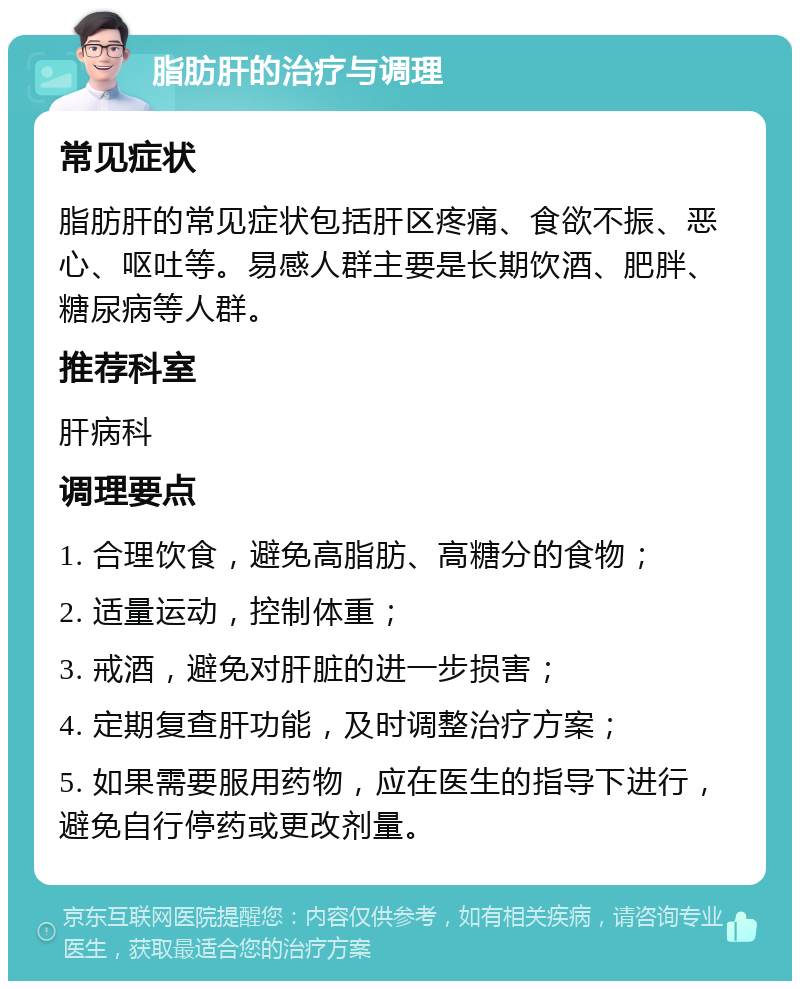 脂肪肝的治疗与调理

常见症状

脂肪肝的常见症状包括肝区疼痛、食欲不振、恶心、呕吐等。易感人群主要是长期饮酒、肥胖、糖尿病等人群。

推荐科室

肝病科

调理要点

1. 合理饮食，避免高脂肪、高糖分的食物；

2. 适量运动，控制体重；

3. 戒酒，避免对肝脏的进一步损害；

4. 定期复查肝功能，及时调整治疗方案；

5. 如果需要服用药物，应在医生的指导下进行，避免自行停药或更改剂量。

京东互联网医院提醒您：内容仅供参考，如有相关疾病，请咨询专业医生，获取最适合您的治疗方案